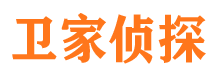 卫家侦探